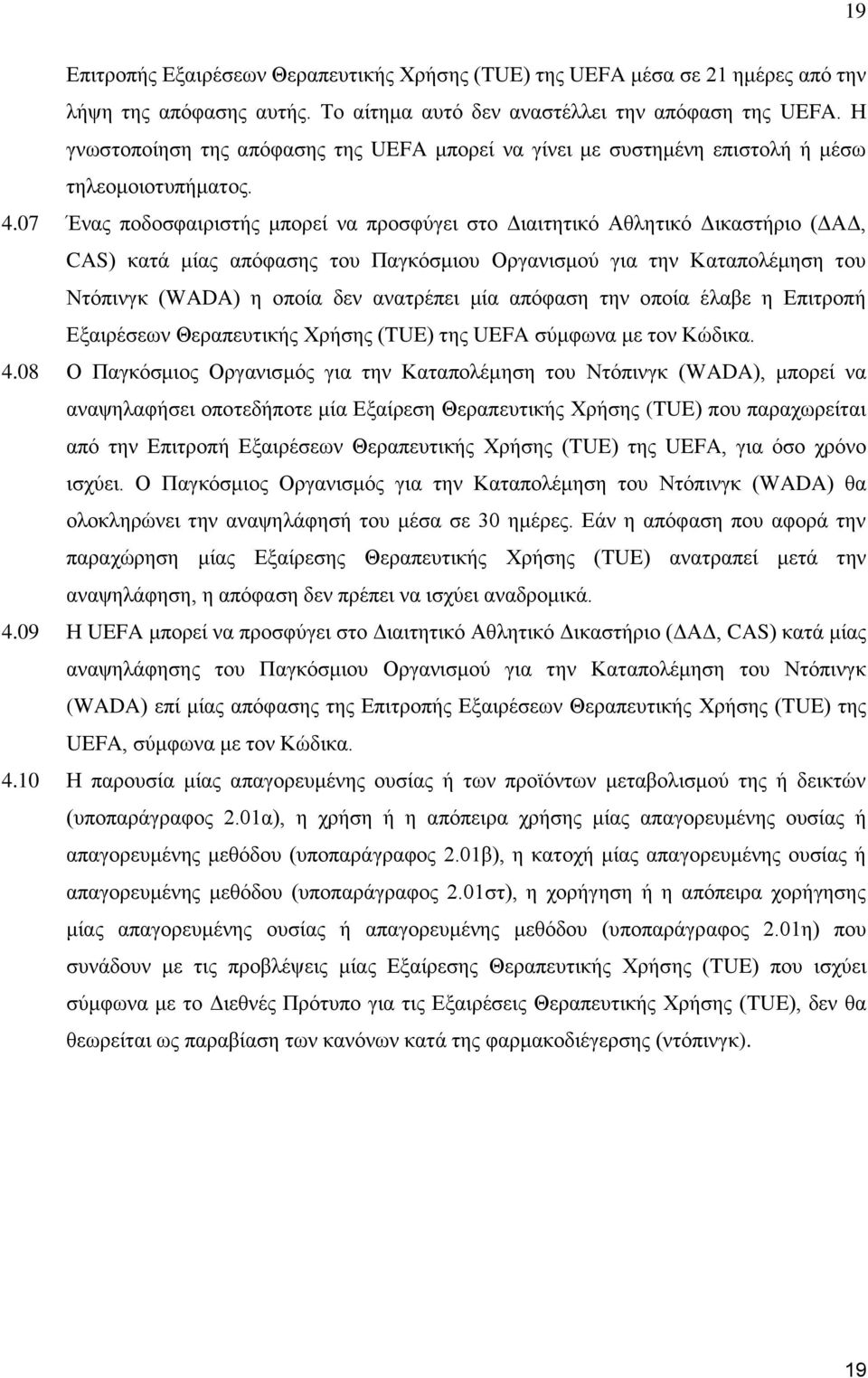 19

Επιτροπής Εξαιρέσεων Θεραπευτικής Χρήσης (TUE) της UEFA μέσα σε 21 ημέρες από την λήψη της απόφασης αυτής. Το αίτημα αυτό δεν αναστέλλει την απόφαση της UEFA. Η γνωστοποίηση της απόφασης της UEFA μπορεί να γίνει με συστημένη επιστολή ή μέσω τηλεομοιοτυπήματος.

4.07 Ένας ποδοσφαιριστής μπορεί να προσφύγει στο Διαιτητικό Αθλητικό Δικαστήριο (ΔΑΔ, CAS) κατά μίας απόφασης του Παγκόσμιου Οργανισμού για την Καταπολέμηση του Ντόπινγκ (WADA) η οποία δεν ανατρέπει μία απόφαση την οποία έλαβε η Επιτροπή Εξαιρέσεων Θεραπευτικής Χρήσης (TUE) της UEFA σύμφωνα με τον Κώδικα.

4.08 Ο Παγκόσμιος Οργανισμός για την Καταπολέμηση του Ντόπινγκ (WADA), μπορεί να αναψηλαφήσει οποτεδήποτε μία Εξαίρεση Θεραπευτικής Χρήσης (TUE) που παραχωρείται από την Επιτροπή Εξαιρέσεων Θεραπευτικής Χρήσης (TUE) της UEFA, για όσο χρόνο ισχύει. Ο Παγκόσμιος Οργανισμός για την Καταπολέμηση του Ντόπινγκ (WADA) θα ολοκληρώνει την αναψηλάφησή του μέσα σε 30 ημέρες. Εάν η απόφαση που αφορά την παραχώρηση μίας Εξαίρεσης Θεραπευτικής Χρήσης (TUE) ανατραπεί μετά την αναψηλάφηση, η απόφαση δεν πρέπει να ισχύει αναδρομικά.

4.09 Η UEFA μπορεί να προσφύγει στο Διαιτητικό Αθλητικό Δικαστήριο (ΔΑΔ, CAS) κατά μίας αναψηλάφησης του Παγκόσμιου Οργανισμού για την Καταπολέμηση του Ντόπινγκ (WADA) επί μίας απόφασης της Επιτροπής Εξαιρέσεων Θεραπευτικής Χρήσης (TUE) της UEFA, σύμφωνα με τον Κώδικα.

4.10 Η παρουσία μίας απαγορευμένης ουσίας ή των προϊόντων μεταβολισμού της ή δεικτών (υποπαράγραφος 2.01α), η χρήση ή η απόπειρα χρήσης μίας απαγορευμένης ουσίας ή απαγορευμένης μεθόδου (υποπαράγραφος 2.01β), η κατοχή μίας απαγορευμένης ουσίας ή απαγορευμένης μεθόδου (υποπαράγραφος 2.01στ), η χορήγηση ή η απόπειρα χορήγησης μίας απαγορευμένης ουσίας ή απαγορευμένης μεθόδου (υποπαράγραφος 2.01η) που συνάδουν με τις προβλέψεις μίας Εξαίρεσης Θεραπευτικής Χρήσης (TUE) που ισχύει σύμφωνα με το Διεθνές Πρότυπο για τις Εξαιρέσεις Θεραπευτικής Χρήσης (TUE), δεν θα θεωρείται ως παραβίαση των κανόνων κατά της φαρμακοδιέγερσης (ντόπινγκ).

19